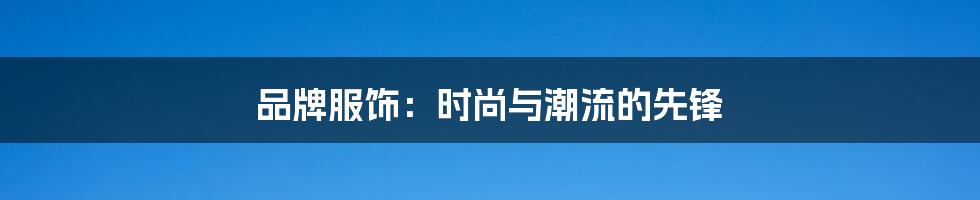 品牌服饰：时尚与潮流的先锋